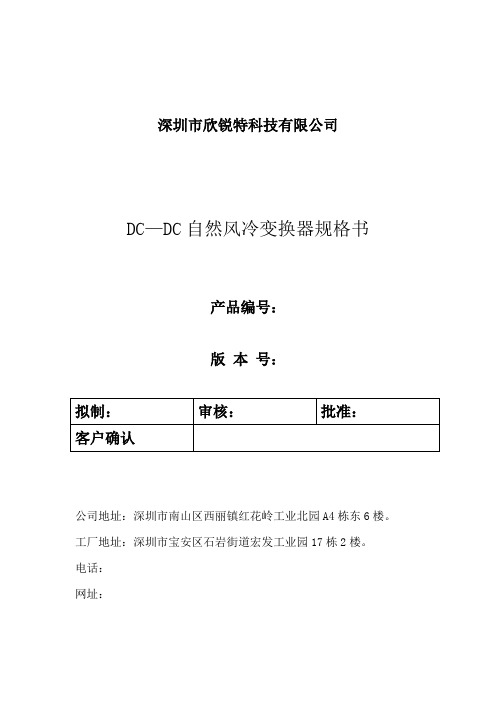 深圳市欣锐特科技有限公司

DC—DC 自然风冷变换器规格书

产品编号：

版 本 号：

| 拟制： | 审核： | 批准： |
|---|---|---|
| 客户确认 | | |

公司地址：深圳市南山区西丽镇红花岭工业北园 A4 栋东 6 楼。

工厂地址：深圳市宝安区石岩街道宏发工业园 17 栋 2 楼。

电话：

网址：